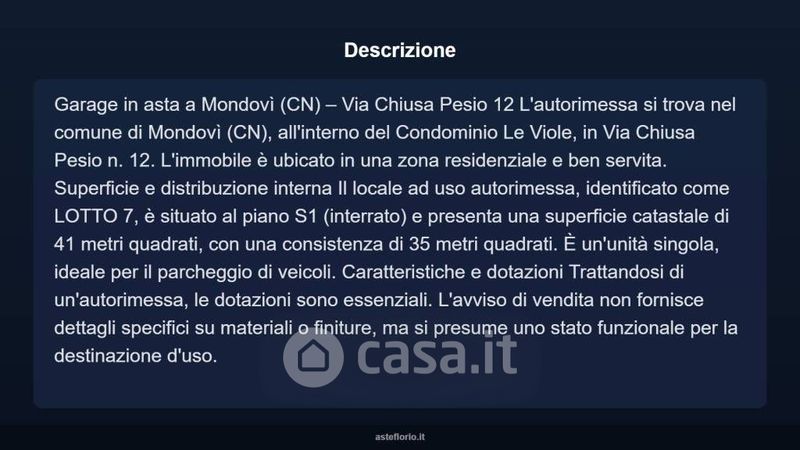 Descrizione

Garage in asta a Mondovì (CN) – Via Chiusa Pesio 12 L'autorimessa si trova nel comune di Mondovì (CN), all'interno del Condominio Le Viole, in Via Chiusa Pesio n. 12. L'immobile è ubicato in una zona residenziale e ben servita. Superficie e distribuzione interna Il locale ad uso autorimessa, identificato come LOTTO 7, è situato al piano S1 (interrato) e presenta una superficie catastale di 41 metri quadrati, con una consistenza di 35 metri quadrati. È un'unità singola, ideale per il parcheggio di veicoli. Caratteristiche e dotazioni Trattandosi di un'autorimessa, le dotazioni sono essenziali. L'avviso di vendita non fornisce dettagli specifici su materiali o finiture, ma si presume uno stato funzionale per la destinazione d'uso.

asteflorio.it

casa.it